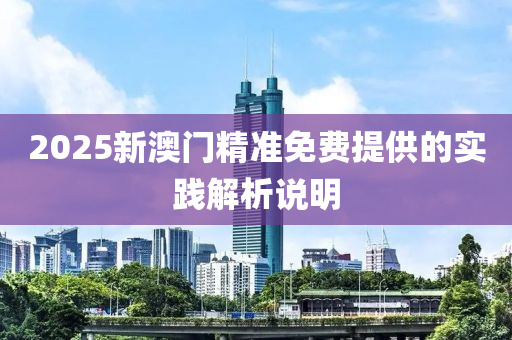 2025新澳门精准免费提供的实践解析说明